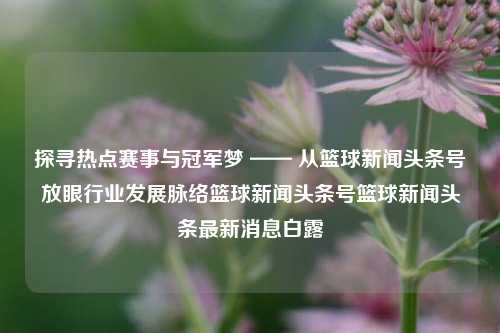 探寻热点赛事与冠军梦 —— 从篮球新闻头条号放眼行业发展脉络篮球新闻头条号篮球新闻头条最新消息白露